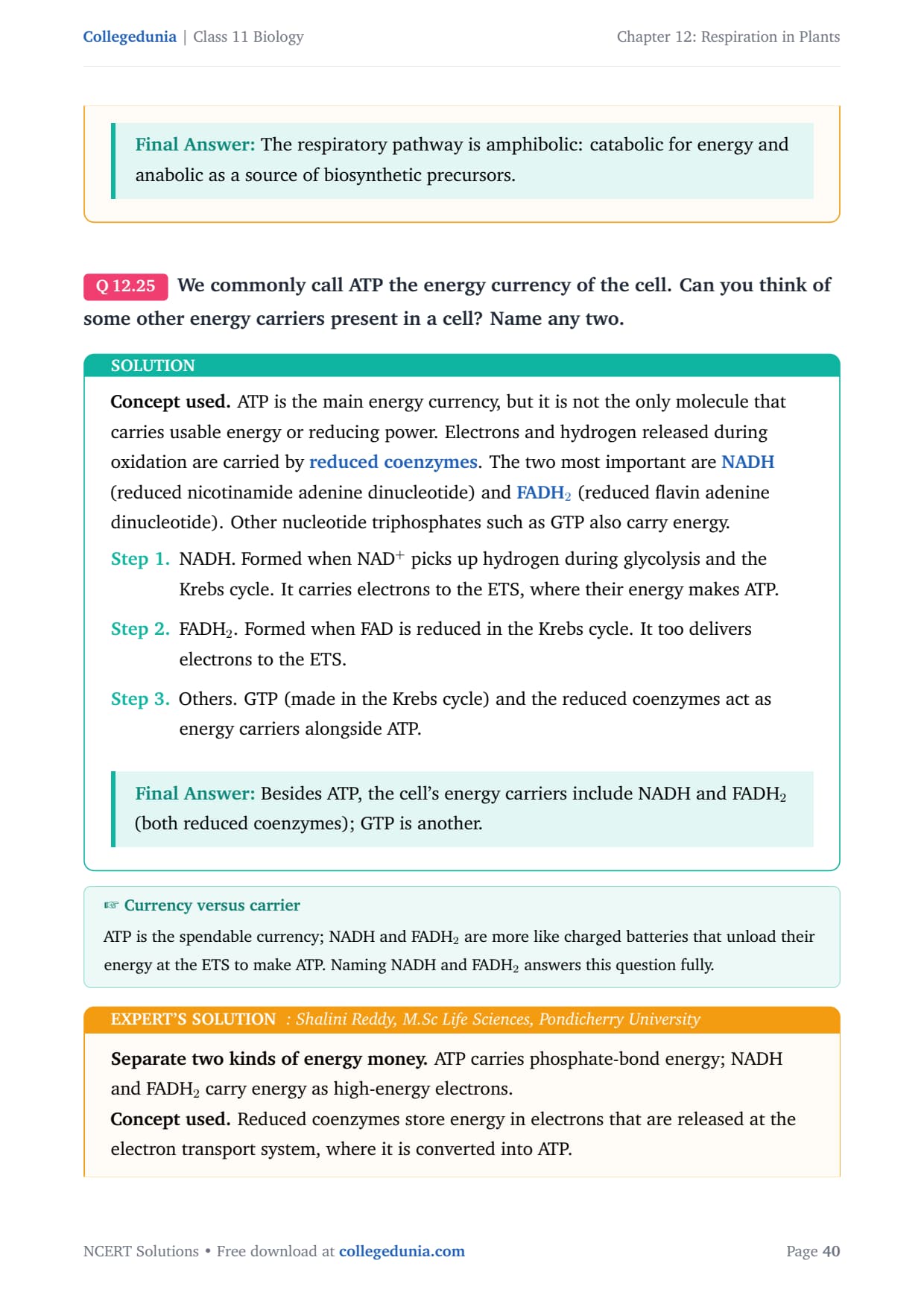 Collegedunia | Class 11 Biology

Chapter 12: Respiration in Plants

Final Answer: The respiratory pathway is amphibolic: catabolic for energy and anabolic as a source of biosynthetic precursors.

Q 12.25 We commonly call ATP the energy currency of the cell. Can you think of some other energy carriers present in a cell? Name any two.

SOLUTION

Concept used. ATP is the main energy currency, but it is not the only molecule that carries usable energy or reducing power. Electrons and hydrogen released during oxidation are carried by reduced coenzymes. The two most important are NADH (reduced nicotinamide adenine dinucleotide) and $FADH_2$ (reduced flavin adenine dinucleotide). Other nucleotide triphosphates such as GTP also carry energy.

Step 1. NADH. Formed when $NAD^+$ picks up hydrogen during glycolysis and the Krebs cycle. It carries electrons to the ETS, where their energy makes ATP.

Step 2. $FADH_2$. Formed when FAD is reduced in the Krebs cycle. It too delivers electrons to the ETS.

Step 3. Others. GTP (made in the Krebs cycle) and the reduced coenzymes act as energy carriers alongside ATP.

Final Answer: Besides ATP, the cell's energy carriers include NADH and $FADH_2$ (both reduced coenzymes); GTP is another.

☞ Currency versus carrier

ATP is the spendable currency; NADH and $FADH_2$ are more like charged batteries that unload their energy at the ETS to make ATP. Naming NADH and $FADH_2$ answers this question fully.

EXPERT'S SOLUTION : Shalini Reddy, M.Sc Life Sciences, Pondicherry University

Separate two kinds of energy money. ATP carries phosphate-bond energy; NADH and $FADH_2$ carry energy as high-energy electrons.

Concept used. Reduced coenzymes store energy in electrons that are released at the electron transport system, where it is converted into ATP.

NCERT Solutions • Free download at collegedunia.com

Page 40